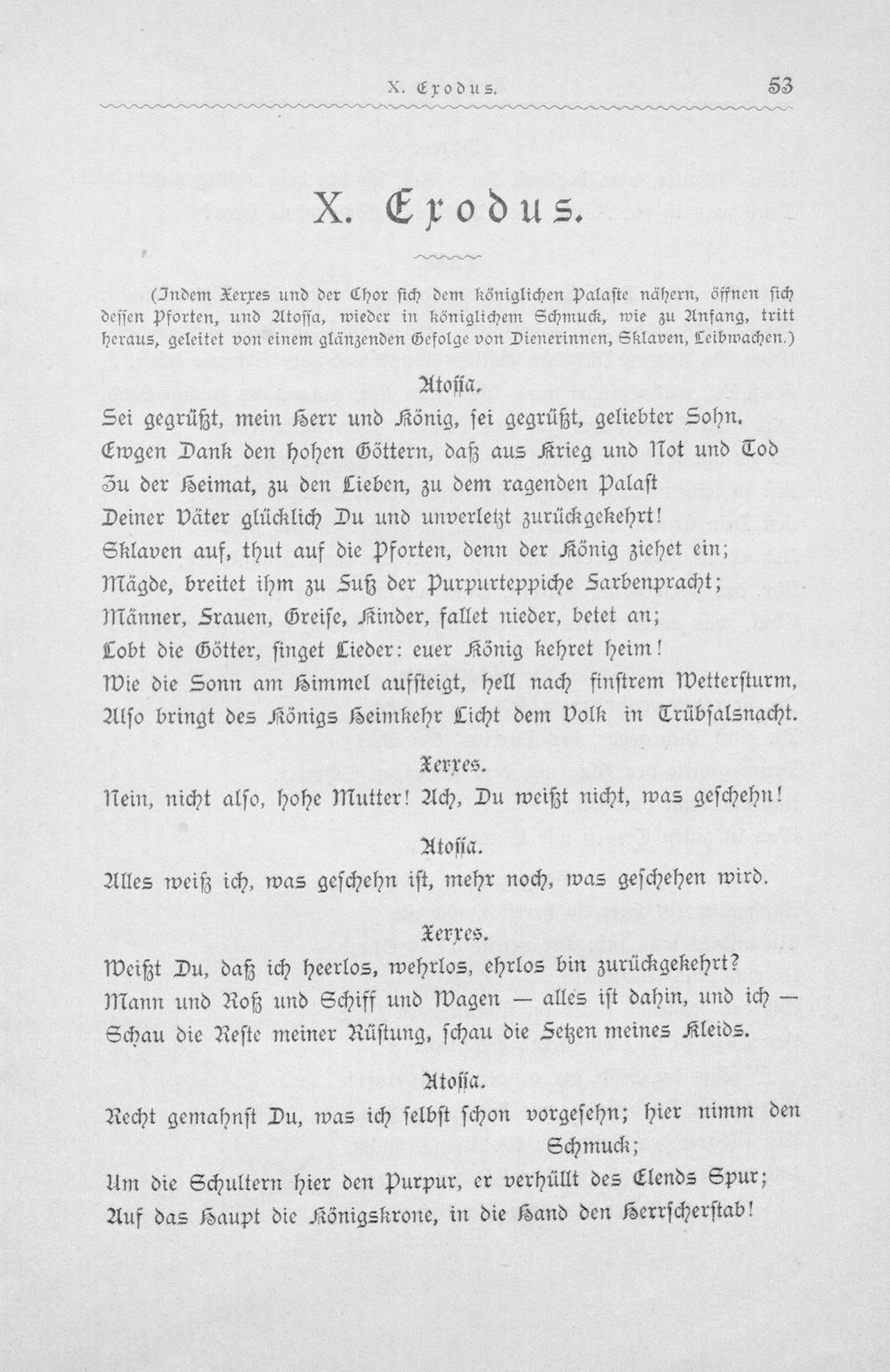 X. Exodus.   53

X. Exodus.

(Indem Xerxes und der Chor sich dem königlichen Palaste nähern, öffnen sich dessen Pforten, und Atossa, wieder in königlichem Schmuck, wie zu Anfang, tritt heraus, geleitet von einem glänzenden Gefolge von Dienerinnen, Sklaven, Leibwachen.)

Atossa.
Sei gegrüßt, mein Herr und König, sei gegrüßt, geliebter Sohn.
Ewgen Dank den hohen Göttern, daß aus Krieg und Not und Tod
Zu der Heimat, zu den Lieben, zu dem ragenden Palast
Deiner Väter glücklich Du und unverletzt zurückgekehrt!
Sklaven auf, thut auf die Pforten, denn der König ziehet ein;
Mägde, breitet ihm zu Fuß der Purpurteppiche Farbenpracht;
Männer, Frauen, Greise, Kinder, fallet nieder, betet an;
Lobt die Götter, singet Lieder: euer König kehret heim!
Wie die Sonn am Himmel aufsteigt, hell nach finstrem Wettersturm,
Also bringt des Königs Heimkehr Licht dem Volk in Trübsalsnacht.

Xerxes.
Nein, nicht also, hohe Mutter! Ach, Du weißt nicht, was geschehn!

Atossa.
Alles weiß ich, was geschehn ist, mehr noch, was geschehen wird.

Xerxes.
Weißt Du, daß ich heerlos, wehrlos, ehrlos bin zurückgekehrt?
Mann und Roß und Schiff und Wagen — alles ist dahin, und ich —
Schau die Reste meiner Rüstung, schau die Fetzen meines Kleids.

Atossa.
Recht gemahnst Du, was ich selbst schon vorgesehn; hier nimm den Schmuck;
Um die Schultern hier den Purpur, er verhüllt des Elends Spur;
Auf das Haupt die Königskrone, in die Hand den Herrscherstab!